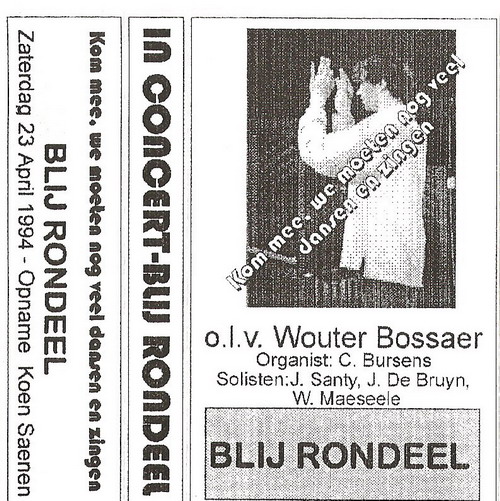 Zaterdag 23 April 1994 - Opname Koen Saenen

BLIJ RONDEEL

Kom mee, we moeten nog veel dansen en zingen

IN CONCERT-BLIJ RONDEEL

Kom mee, we moeten nog veel dansen en zingen

o.l.v. Wouter Bossaer
Organist: C. Bursens
Solisten:J. Santy, J. De Bruyn, W. Maeseele

BLIJ RONDEEL